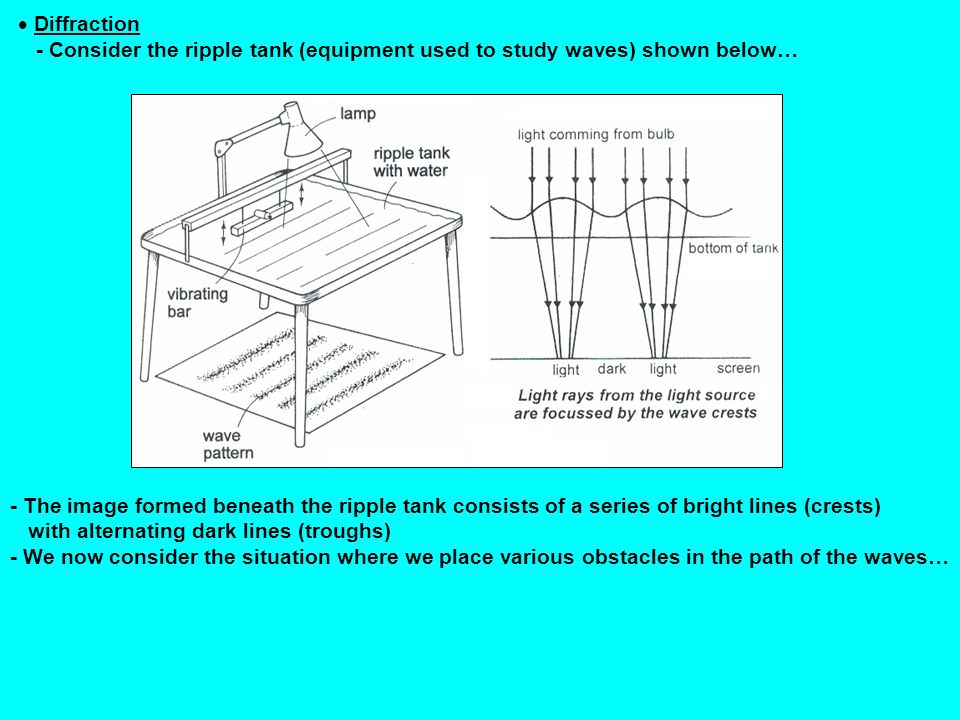 • Diffraction
- Consider the ripple tank (equipment used to study waves) shown below…

lamp
ripple tank with water
vibrating bar
wave pattern

light comming from bulb
bottom of tank
light dark light screen
Light rays from the light source are focussed by the wave crests

- The image formed beneath the ripple tank consists of a series of bright lines (crests) with alternating dark lines (troughs)
- We now consider the situation where we place various obstacles in the path of the waves…